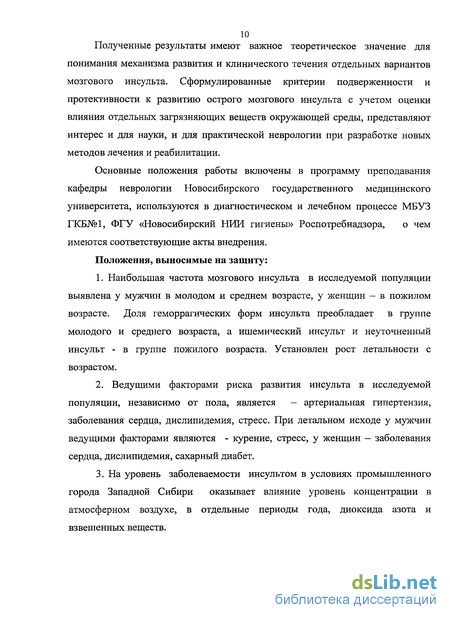 10

Полученные результаты имеют важное теоретическое значение для понимания механизма развития и клинического течения отдельных вариантов мозгового инсульта. Сформулированные критерии подверженности и протективности к развитию острого мозгового инсульта с учетом оценки влияния отдельных загрязняющих веществ окружающей среды, представляют интерес и для науки, и для практической неврологии при разработке новых методов лечения и реабилитации.

Основные положения работы включены в программу преподавания кафедры неврологии Новосибирского государственного медицинского университета, используются в диагностическом и лечебном процессе МБУЗ ГКБ№1, ФГУ «Новосибирский НИИ гигиены» Роспотребнадзора, о чем имеются соответствующие акты внедрения.

Положения, выносимые на защиту:

1. Наибольшая частота мозгового инсульта в исследуемой популяции выявлена у мужчин в молодом и среднем возрасте, у женщин – в пожилом возрасте. Доля геморрагических форм инсульта преобладает в группе молодого и среднего возраста, а ишемический инсульт и неуточненный инсульт - в группе пожилого возраста. Установлен рост летальности с возрастом.

2. Ведущими факторами риска развития инсульта в исследуемой популяции, независимо от пола, является – артериальная гипертензия, заболевания сердца, дислипидемия, стресс. При летальном исходе у мужчин ведущими факторами являются - курение, стресс, у женщин – заболевания сердца, дислипидемия, сахарный диабет.

3. На уровень заболеваемости инсультом в условиях промышленного города Западной Сибири оказывает влияние уровень концентрации в атмосферном воздухе, в отдельные периоды года, диоксида азота и взвешенных веществ.

dsLib.net
библиотека диссертаций